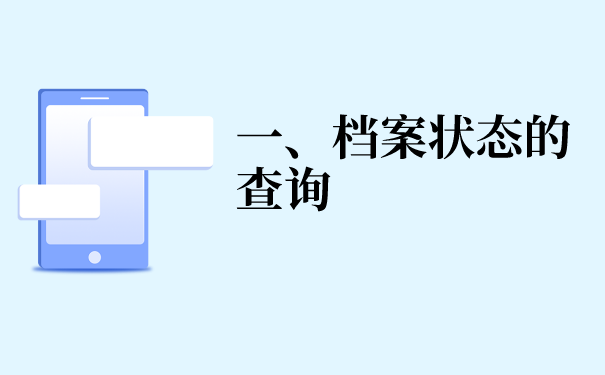 一、档案状态的查询